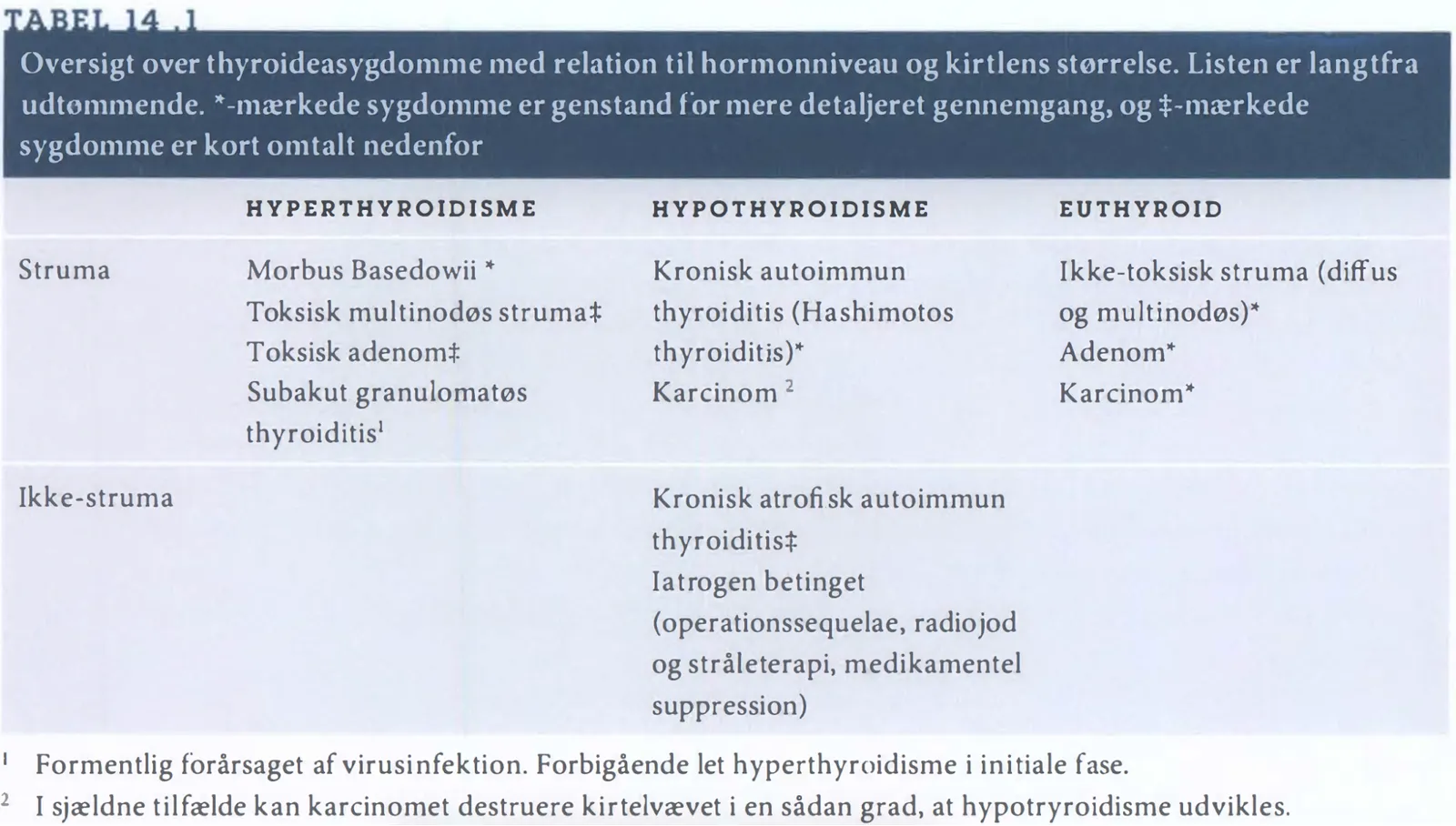 TABEL 14.1

Oversigt over thyroideasygdomme med relation til hormonniveau og kirtlens størrelse. Listen er langtfra udtømmende. *-mærkede sygdomme er genstand for mere detaljeret gennemgang, og ‡-mærkede sygdomme er kort omtalt nedenfor

| | HYPERTHYROIDISME | HYPOTHYROIDISME | EUTHYROID |
|---|---|---|---|
| Struma | Morbus Basedowii * Toksisk multinodøs struma‡ Toksisk adenom‡ Subakut granulomatøs thyroiditis$^1$ | Kronisk autoimmun thyroiditis (Hashimotos thyroiditis)* Karcinom $^2$ | Ikke-toksisk struma (diffus og multinodøs)* Adenom* Karcinom* |
| Ikke-struma | | Kronisk atrofisk autoimmun thyroiditis‡ Iatrogen betinget (operationssequelae, radiojod og stråleterapi, medikamentel suppression) | |

$^1$ Formentlig forårsaget af virusinfektion. Forbigående let hyperthyroidisme i initiale fase.
$^2$ I sjældne tilfælde kan karcinomet destruere kirtelvævet i en sådan grad, at hypotryroidisme udvikles.